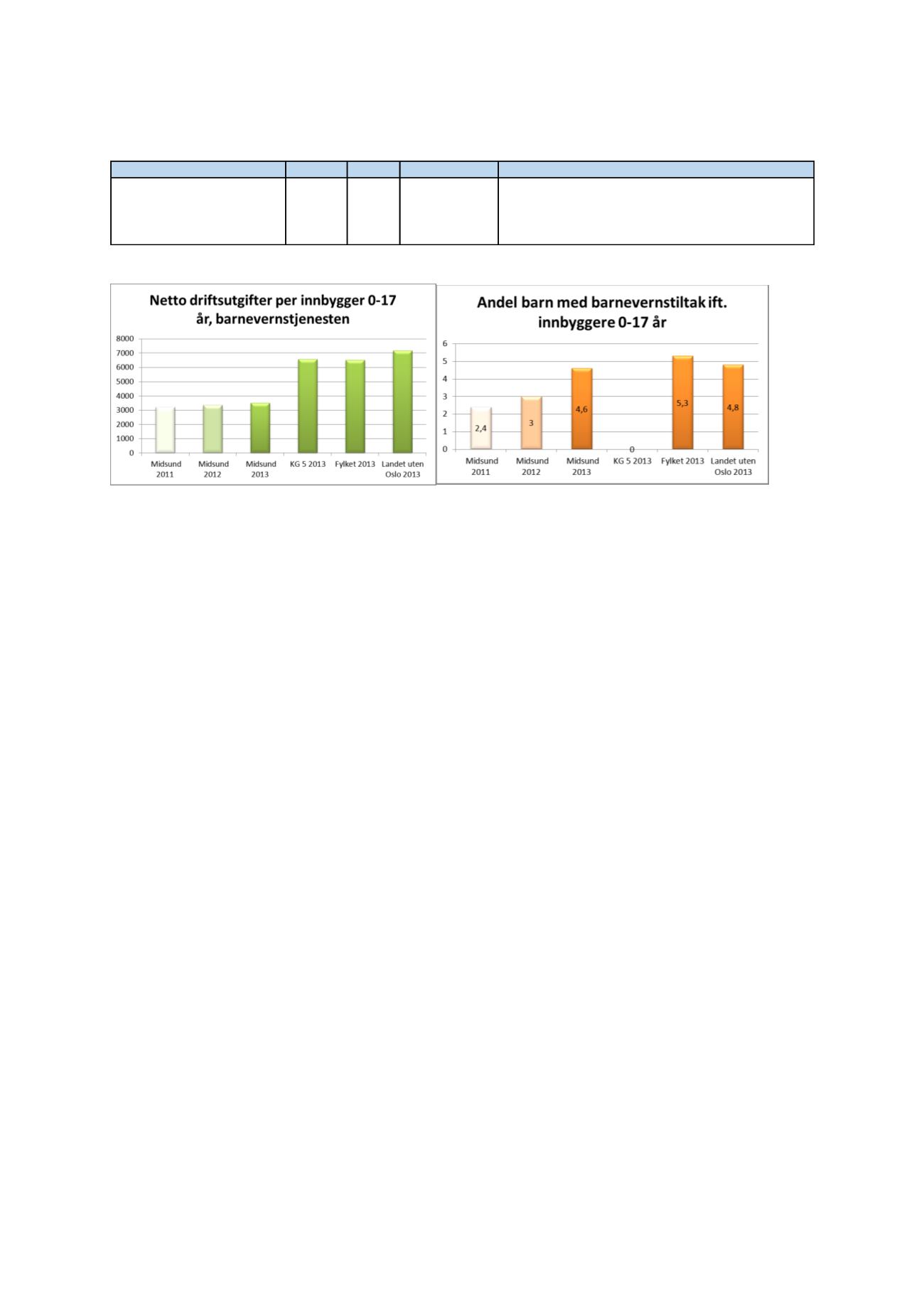 Netto driftsutgifter per innbygger 0-17 år, barnevernstjenesten

8000
7000
6000
5000
4000
3000
2000
1000
0

Midsund 2011
Midsund 2012
Midsund 2013
KG 5 2013
Fylket 2013
Landet uten Oslo 2013

Andel barn med barnevernstiltak ift. innbyggere 0-17 år

6
5
4
3
2
1
0

2,4
3
4,6
0
5,3
4,8

Midsund 2011
Midsund 2012
Midsund 2013
KG 5 2013
Fylket 2013
Landet uten Oslo 2013